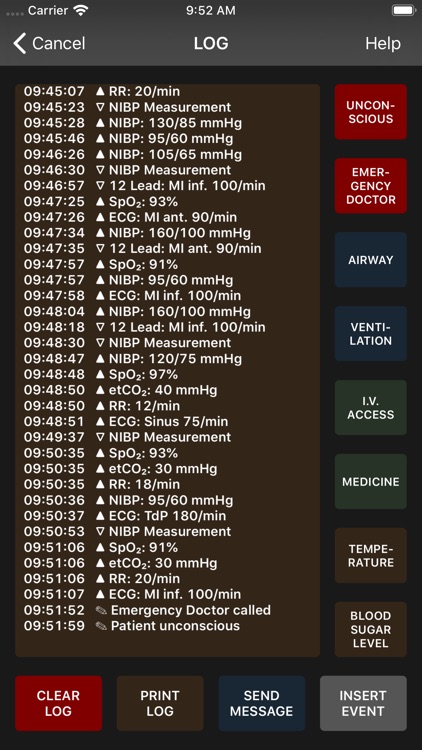 Carrier 9:52 AM

Cancel LOG Help

09:45:07 ▲ RR: 20/min
09:45:23 ▽ NIBP Measurement
09:45:28 ▲ NIBP: 130/85 mmHg
09:45:46 ▲ NIBP: 95/60 mmHg
09:46:26 ▲ NIBP: 105/65 mmHg
09:46:30 ▽ NIBP Measurement
09:46:57 ▽ 12 Lead: MI inf. 100/min
09:47:25 ▲ $SpO_2$: 93%
09:47:26 ▲ ECG: MI ant. 90/min
09:47:34 ▲ NIBP: 160/100 mmHg
09:47:35 ▽ 12 Lead: MI ant. 90/min
09:47:57 ▲ $SpO_2$: 91%
09:47:57 ▲ NIBP: 95/60 mmHg
09:47:58 ▲ ECG: MI inf. 100/min
09:48:04 ▲ NIBP: 160/100 mmHg
09:48:18 ▽ 12 Lead: MI inf. 100/min
09:48:30 ▽ NIBP Measurement
09:48:47 ▲ NIBP: 120/75 mmHg
09:48:48 ▲ $SpO_2$: 97%
09:48:50 ▲ $etCO_2$: 40 mmHg
09:48:50 ▲ RR: 12/min
09:48:51 ▲ ECG: Sinus 75/min
09:49:37 ▽ NIBP Measurement
09:50:35 ▲ $SpO_2$: 93%
09:50:35 ▲ $etCO_2$: 30 mmHg
09:50:35 ▲ RR: 18/min
09:50:36 ▲ NIBP: 95/60 mmHg
09:50:37 ▲ ECG: TdP 180/min
09:50:53 ▽ NIBP Measurement
09:51:06 ▲ $SpO_2$: 91%
09:51:06 ▲ $etCO_2$: 30 mmHg
09:51:06 ▲ RR: 20/min
09:51:07 ▲ ECG: MI inf. 100/min
09:51:52 ✎ Emergency Doctor called
09:51:59 ✎ Patient unconscious

UNCONSCIOUS
EMERGENCY DOCTOR
AIRWAY
VENTILATION
I.V. ACCESS
MEDICINE
TEMPERATURE
BLOOD SUGAR LEVEL

CLEAR LOG
PRINT LOG
SEND MESSAGE
INSERT EVENT